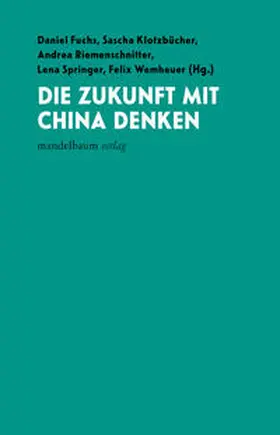 Daniel Fuchs, Sascha Klotzbücher, Andrea Riemenschnitter, Lena Springer, Felix Wemheuer (Hg.)

DIE ZUKUNFT MIT CHINA DENKEN

mandelbaum verlag